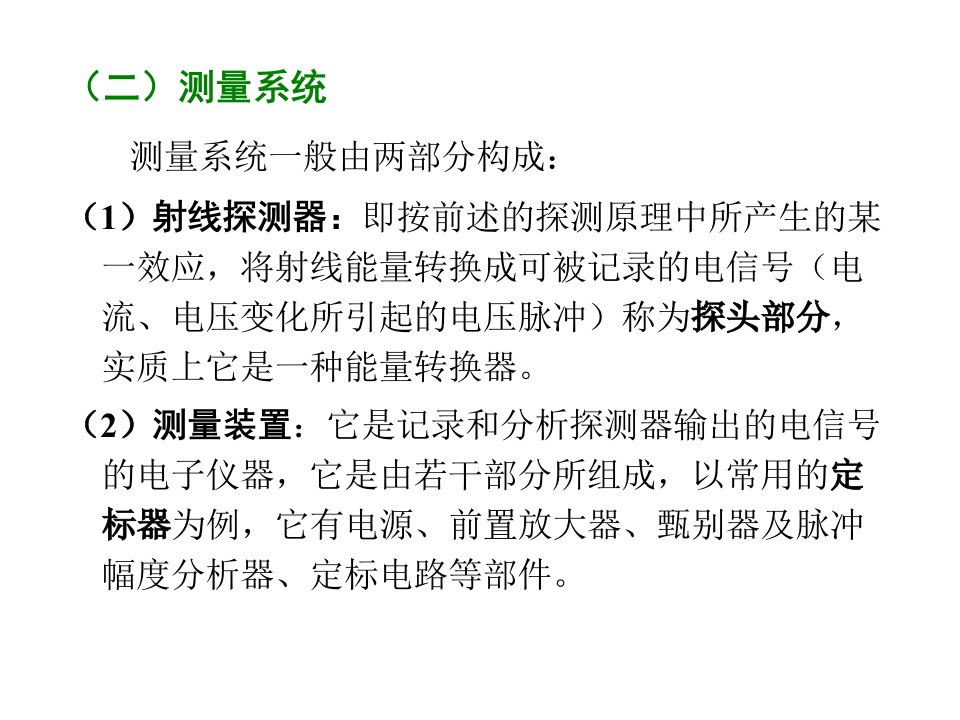 （二）测量系统

测量系统一般由两部分构成：

（1）射线探测器：即按前述的探测原理中所产生的某一效应，将射线能量转换成可被记录的电信号（电流、电压变化所引起的电压脉冲）称为探头部分，实质上它是一种能量转换器。

（2）测量装置：它是记录和分析探测器输出的电信号的电子仪器，它是由若干部分所组成，以常用的定标器为例，它有电源、前置放大器、甄别器及脉冲幅度分析器、定标电路等部件。